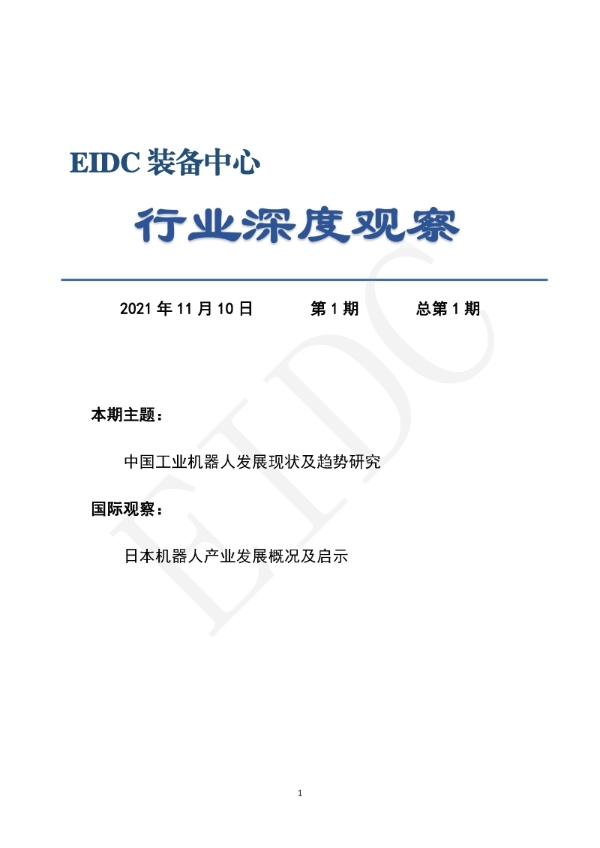 EIDC装备中心

行业深度观察

2021年11月10日 第1期 总第1期

本期主题：

中国工业机器人发展现状及趋势研究

国际观察：

日本机器人产业发展概况及启示

1

EIDC